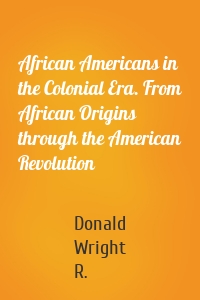 African Americans in the Colonial Era. From African Origins through the American Revolution

Donald
Wright
R.